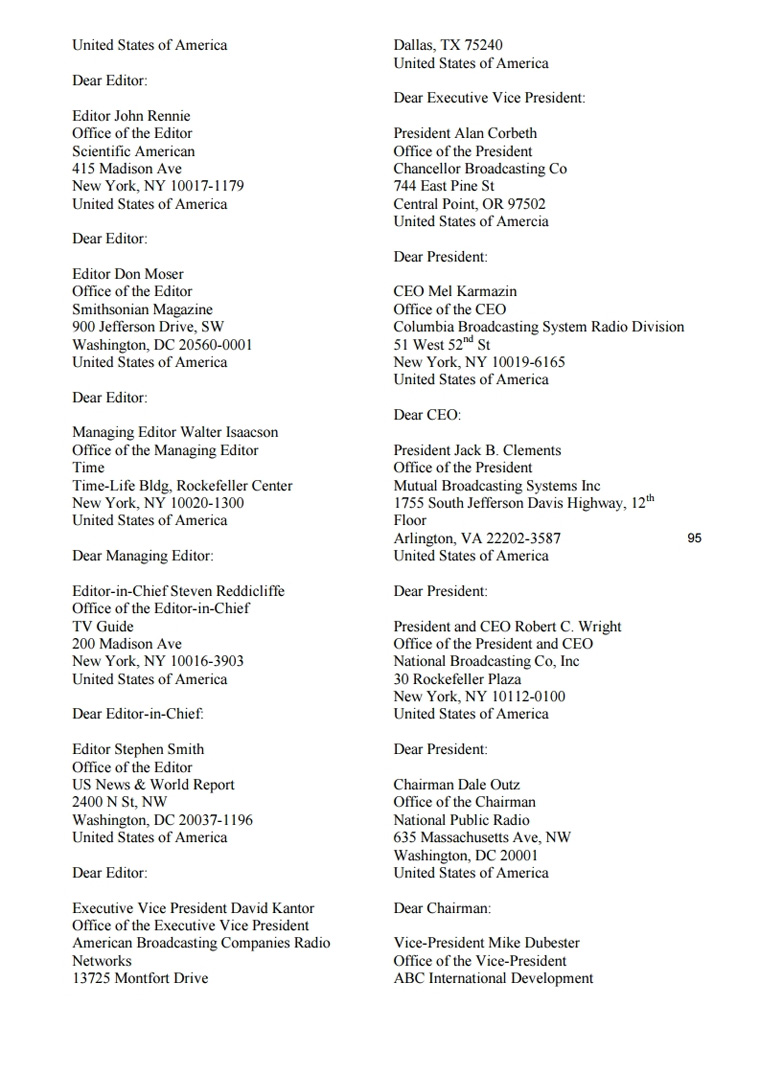 United States of America

Dear Editor:

Editor John Rennie
Office of the Editor
Scientific American
415 Madison Ave
New York, NY 10017-1179
United States of America

Dear Editor:

Editor Don Moser
Office of the Editor
Smithsonian Magazine
900 Jefferson Drive, SW
Washington, DC 20560-0001
United States of America

Dear Editor:

Managing Editor Walter Isaacson
Office of the Managing Editor
Time
Time-Life Bldg, Rockefeller Center
New York, NY 10020-1300
United States of America

Dear Managing Editor:

Editor-in-Chief Steven Reddicliffe
Office of the Editor-in-Chief
TV Guide
200 Madison Ave
New York, NY 10016-3903
United States of America

Dear Editor-in-Chief:

Editor Stephen Smith
Office of the Editor
US News & World Report
2400 N St, NW
Washington, DC 20037-1196
United States of America

Dear Editor:

Executive Vice President David Kantor
Office of the Executive Vice President
American Broadcasting Companies Radio Networks
13725 Montfort Drive
Dallas, TX 75240
United States of America

Dear Executive Vice President:

President Alan Corbeth
Office of the President
Chancellor Broadcasting Co
744 East Pine St
Central Point, OR 97502
United States of Amercia

Dear President:

CEO Mel Karmazin
Office of the CEO
Columbia Broadcasting System Radio Division
51 West 52$^{nd}$ St
New York, NY 10019-6165
United States of America

Dear CEO:

President Jack B. Clements
Office of the President
Mutual Broadcasting Systems Inc
1755 South Jefferson Davis Highway, 12$^{th}$ Floor
Arlington, VA 22202-3587
United States of America

95

Dear President:

President and CEO Robert C. Wright
Office of the President and CEO
National Broadcasting Co, Inc
30 Rockefeller Plaza
New York, NY 10112-0100
United States of America

Dear President:

Chairman Dale Outz
Office of the Chairman
National Public Radio
635 Massachusetts Ave, NW
Washington, DC 20001
United States of America

Dear Chairman:

Vice-President Mike Dubester
Office of the Vice-President
ABC International Development